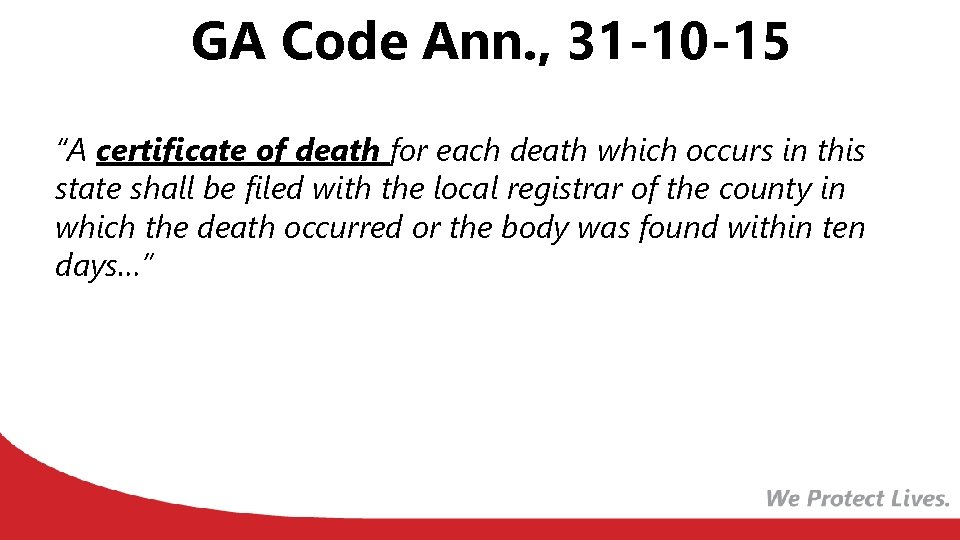 GA Code Ann., 31-10-15

"A certificate of death for each death which occurs in this state shall be filed with the local registrar of the county in which the death occurred or the body was found within ten days…"

We Protect Lives.